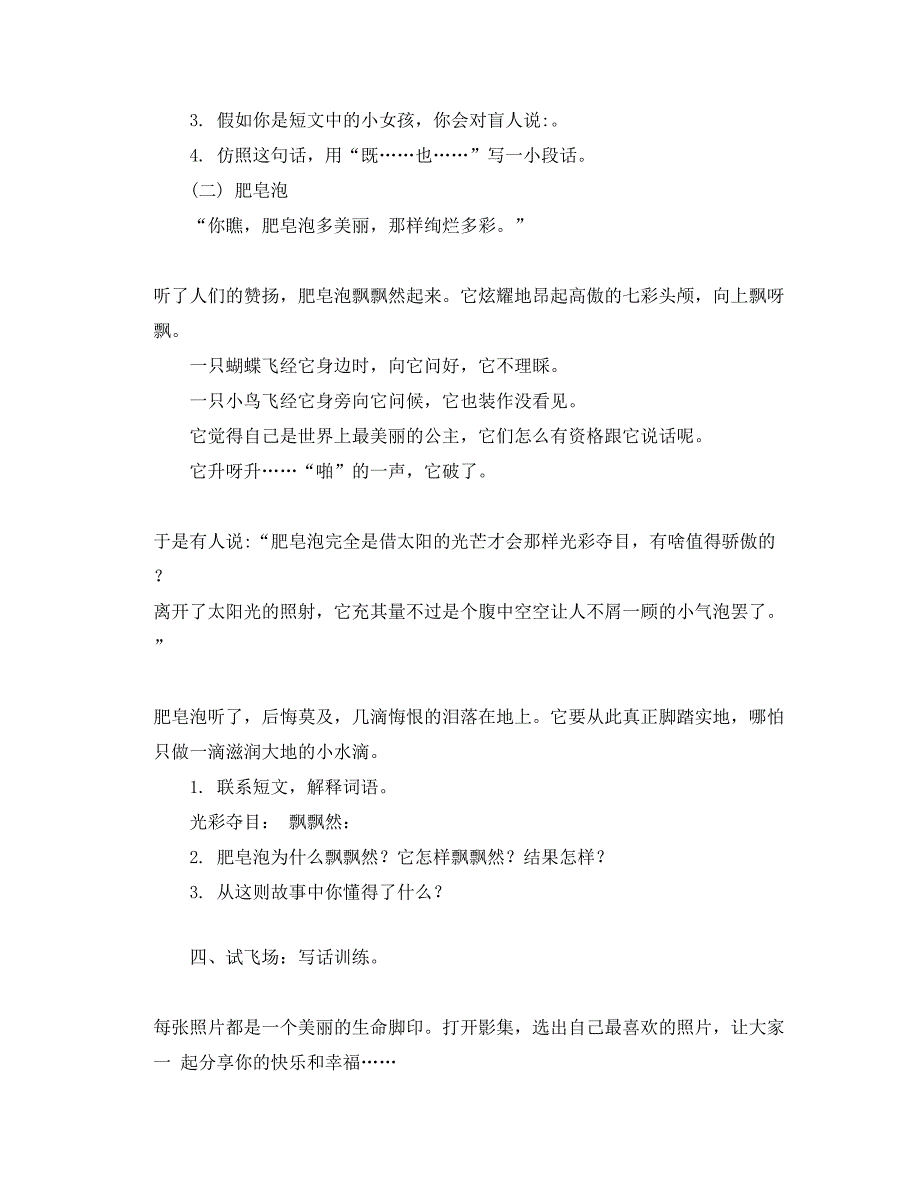 3. 假如你是短文中的小女孩，你会对盲人说:。

4. 仿照这句话，用“既……也……”写一小段话。

（二）肥皂泡

“你瞧，肥皂泡多美丽，那样绚烂多彩。”

听了人们的赞扬，肥皂泡飘飘然起来。它炫耀地昂起高傲的七彩头颅，向上飘呀飘。

一只蝴蝶飞经它身边时，向它问好，它不理睬。

一只小鸟飞经它身旁向它问候，它也装作没看见。

它觉得自己是世界上最美丽的公主，它们怎么有资格跟它说话呢。

它升呀升……“啪”的一声，它破了。

于是有人说:“肥皂泡完全是借太阳的光芒才会那样光彩夺目，有啥值得骄傲的？
离开了太阳光的照射，它充其量不过是个腹中空空让人不屑一顾的小气泡罢了。”

肥皂泡听了，后悔莫及，几滴悔恨的泪落在地上。它要从此真正脚踏实地，哪怕只做一滴滋润大地的小水滴。

1. 联系短文，解释词语。

光彩夺目： 飘飘然:

2. 肥皂泡为什么飘飘然？它怎样飘飘然？结果怎样？

3. 从这则故事中你懂得了什么？

四、试飞场：写话训练。

每张照片都是一个美丽的生命脚印。打开影集，选出自己最喜欢的照片，让大家一 起分享你的快乐和幸福……